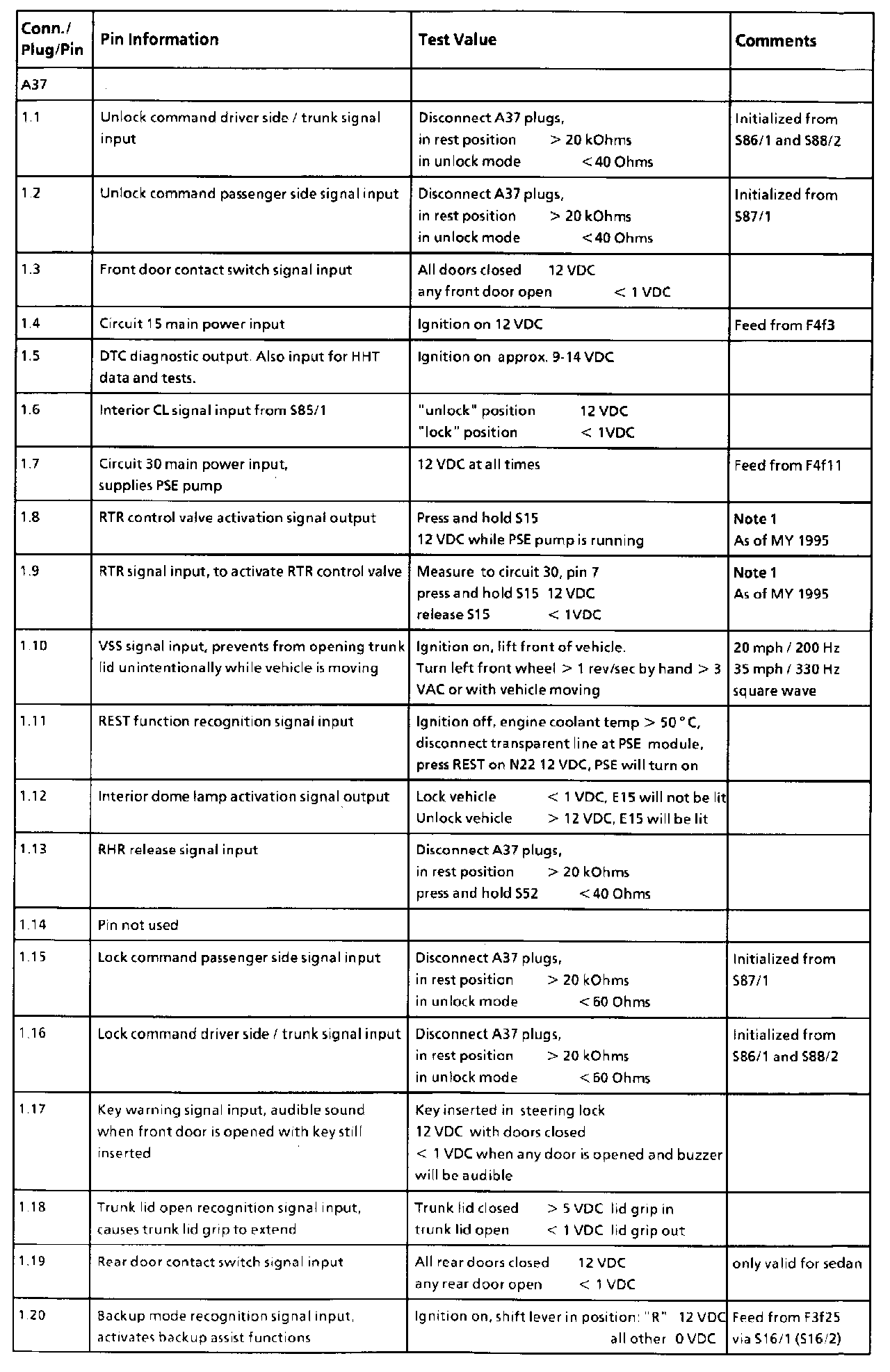 | Conn./ Plug/Pin | Pin Information | Test Value | Comments |
|---|---|---|---|
| A37 | | | |
| 1.1 | Unlock command driver side / trunk signal input | Disconnect A37 plugs, in rest position > 20 kOhms in unlock mode < 40 Ohms | Initialized from S86/1 and S88/2 |
| 1.2 | Unlock command passenger side signal input | Disconnect A37 plugs, in rest position > 20 kOhms in unlock mode < 40 Ohms | Initialized from S87/1 |
| 1.3 | Front door contact switch signal input | All doors closed 12 VDC any front door open < 1 VDC | |
| 1.4 | Circuit 15 main power input | Ignition on 12 VDC | Feed from F4f3 |
| 1.5 | DTC diagnostic output. Also input for HHT data and tests. | Ignition on approx. 9-14 VDC | |
| 1.6 | Interior CL signal input from S85/1 | "unlock" position 12 VDC "lock" position < 1VDC | |
| 1.7 | Circuit 30 main power input, supplies PSE pump | 12 VDC at all times | Feed from F4f11 |
| 1.8 | RTR control valve activation signal output | Press and hold S15 12 VDC while PSE pump is running | Note 1 As of MY 1995 |
| 1.9 | RTR signal input, to activate RTR control valve | Measure to circuit 30, pin 7 press and hold S15 12 VDC release S15 < 1VDC | Note 1 As of MY 1995 |
| 1.10 | VSS signal input, prevents from opening trunk lid unintentionally while vehicle is moving | Ignition on, lift front of vehicle. Turn left front wheel > 1 rev/sec by hand > 3 VAC or with vehicle moving | 20 mph / 200 Hz 35 mph / 330 Hz square wave |
| 1.11 | REST function recognition signal input | Ignition off, engine coolant temp > 50 °C, disconnect transparent line at PSE module, press REST on N22 12 VDC, PSE will turn on | |
| 1.12 | Interior dome lamp activation signal output | Lock vehicle < 1 VDC, E15 will not be lit Unlock vehicle > 12 VDC, E15 will be lit | |
| 1.13 | RHR release signal input | Disconnect A37 plugs, in rest position > 20 kOhms press and hold S52 < 40 Ohms | |
| 1.14 | Pin not used | | |
| 1.15 | Lock command passenger side signal input | Disconnect A37 plugs, in rest position > 20 kOhms in unlock mode < 60 Ohms | Initialized from S87/1 |
| 1.16 | Lock command driver side / trunk signal input | Disconnect A37 plugs, in rest position > 20 kOhms in unlock mode < 60 Ohms | Initialized from S86/1 and S88/2 |
| 1.17 | Key warning signal input, audible sound when front door is opened with key still inserted | Key inserted in steering lock 12 VDC with doors closed < 1 VDC when any door is opened and buzzer will be audible | |
| 1.18 | Trunk lid open recognition signal input, causes trunk lid grip to extend | Trunk lid closed > 5 VDC lid grip in trunk lid open < 1 VDC lid grip out | |
| 1.19 | Rear door contact switch signal input | All rear doors closed 12 VDC any rear door open < 1 VDC | only valid for sedan |
| 1.20 | Backup mode recognition signal input, activates backup assist functions | Ignition on, shift lever in position: "R" 12 VDC all other 0 VDC | Feed from F3f25 via S16/1 (S16/2) |